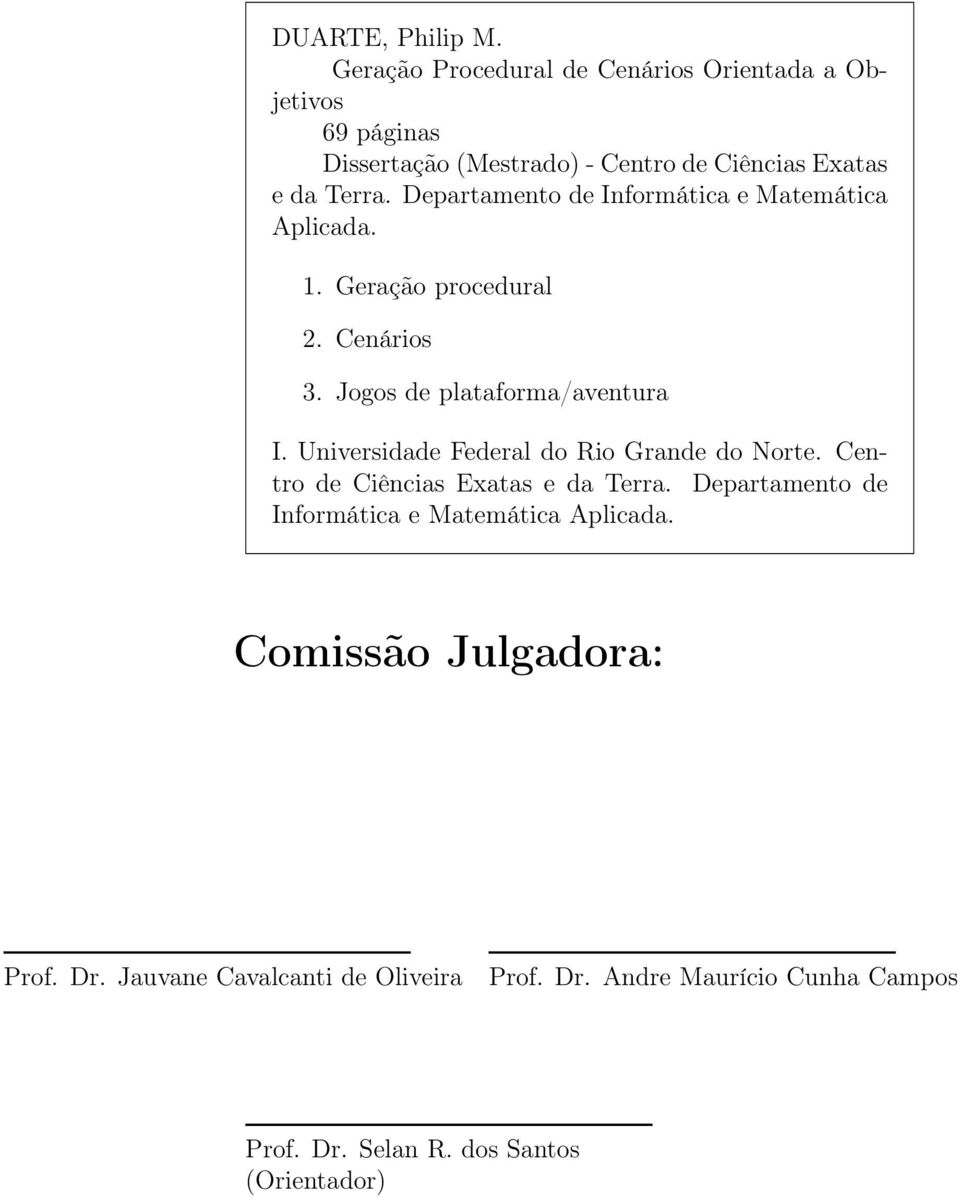 DUARTE, Philip M.

Geração Procedural de Cenários Orientada a Objetivos

69 páginas

Dissertação (Mestrado) - Centro de Ciências Exatas e da Terra. Departamento de Informática e Matemática Aplicada.

1. Geração procedural

2. Cenários

3. Jogos de plataforma/aventura

I. Universidade Federal do Rio Grande do Norte. Centro de Ciências Exatas e da Terra. Departamento de Informática e Matemática Aplicada.

Comissão Julgadora:

Prof. Dr. Jauvane Cavalcanti de Oliveira

Prof. Dr. Andre Maurício Cunha Campos

Prof. Dr. Selan R. dos Santos
(Orientador)